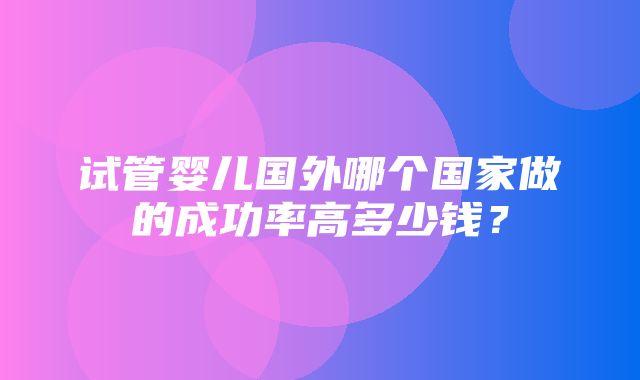 试管婴儿国外哪个国家做的成功率高多少钱？